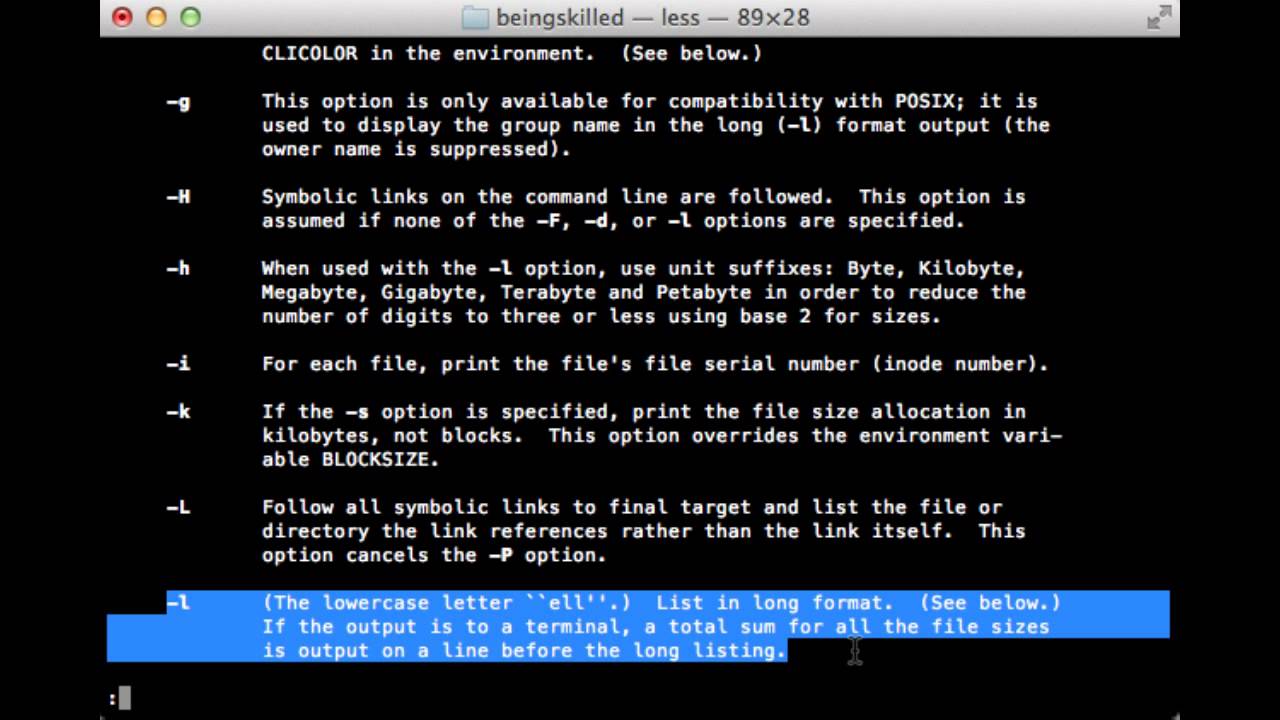 beingskilled — less — 89×28

CLICOLOR in the environment. (See below.)

-g This option is only available for compatibility with POSIX; it is used to display the group name in the long (-l) format output (the owner name is suppressed).

-H Symbolic links on the command line are followed. This option is assumed if none of the -F, -d, or -l options are specified.

-h When used with the -l option, use unit suffixes: Byte, Kilobyte, Megabyte, Gigabyte, Terabyte and Petabyte in order to reduce the number of digits to three or less using base 2 for sizes.

-i For each file, print the file's file serial number (inode number).

-k If the -s option is specified, print the file size allocation in kilobytes, not blocks. This option overrides the environment variable BLOCKSIZE.

-L Follow all symbolic links to final target and list the file or directory the link references rather than the link itself. This option cancels the -P option.

-l (The lowercase letter ``ell''.) List in long format. (See below.) If the output is to a terminal, a total sum for all the file sizes is output on a line before the long listing.

: